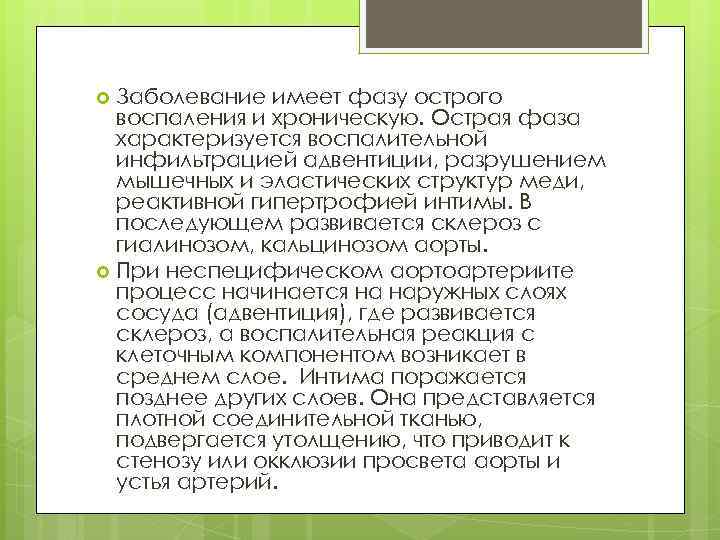 Заболевание имеет фазу острого воспаления и хроническую. Острая фаза характеризуется воспалительной инфильтрацией адвентиции, разрушением мышечных и эластических структур меди, реактивной гипертрофией интимы. В последующем развивается склероз с гиалинозом, кальцинозом аорты.

При неспецифическом аортоартериите процесс начинается на наружных слоях сосуда (адвентиция), где развивается склероз, а воспалительная реакция с клеточным компонентом возникает в среднем слое. Интима поражается позднее других слоев. Она представляется плотной соединительной тканью, подвергается утолщению, что приводит к стенозу или окклюзии просвета аорты и устья артерий.